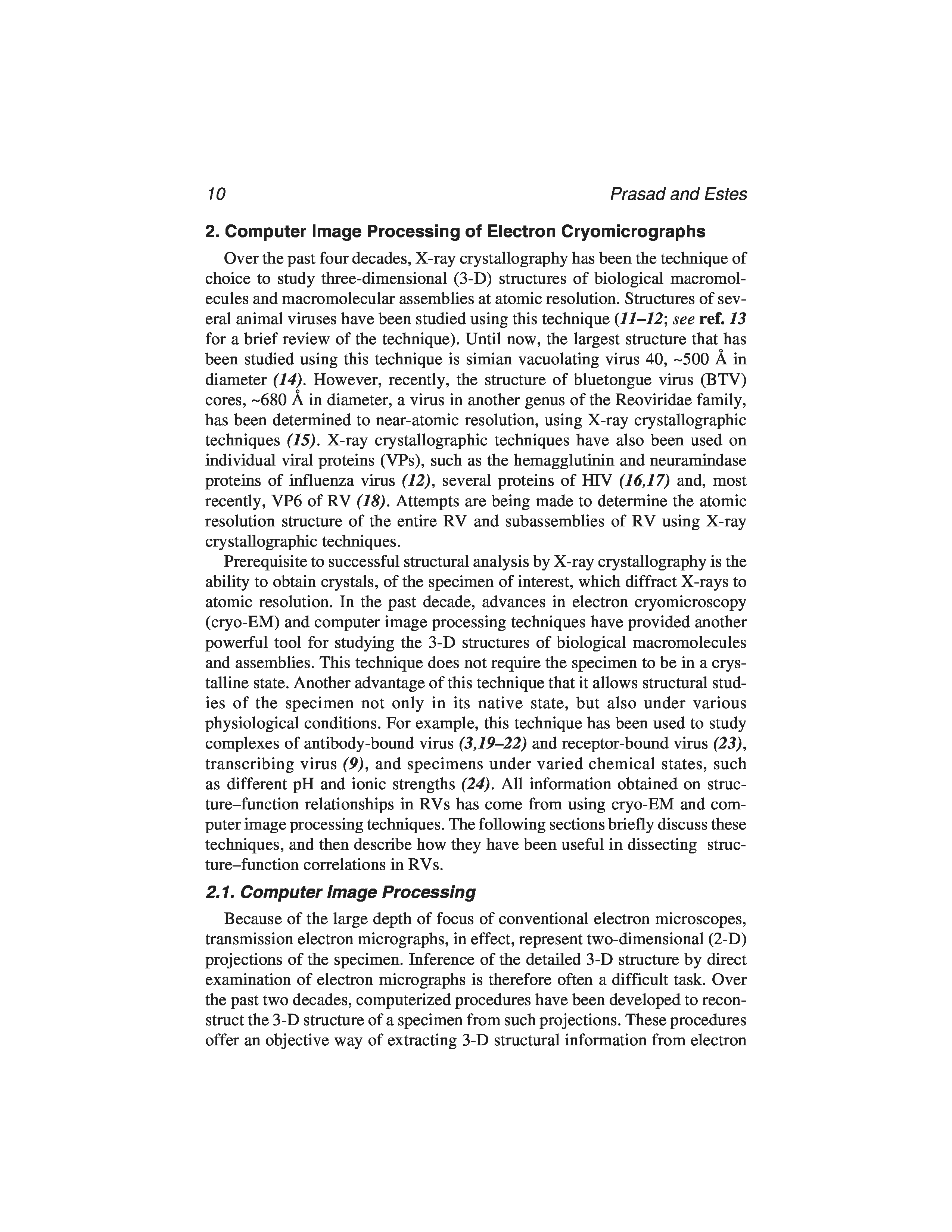 10 Prasad and Estes

2. Computer Image Processing of Electron Cryomicrographs

Over the past four decades, X-ray crystallography has been the technique of choice to study three-dimensional (3-D) structures of biological macromolecules and macromolecular assemblies at atomic resolution. Structures of several animal viruses have been studied using this technique (11–12; see ref. 13 for a brief review of the technique). Until now, the largest structure that has been studied using this technique is simian vacuolating virus 40, ~500 Å in diameter (14). However, recently, the structure of bluetongue virus (BTV) cores, ~680 Å in diameter, a virus in another genus of the Reoviridae family, has been determined to near-atomic resolution, using X-ray crystallographic techniques (15). X-ray crystallographic techniques have also been used on individual viral proteins (VPs), such as the hemagglutinin and neuramindase proteins of influenza virus (12), several proteins of HIV (16,17) and, most recently, VP6 of RV (18). Attempts are being made to determine the atomic resolution structure of the entire RV and subassemblies of RV using X-ray crystallographic techniques.

Prerequisite to successful structural analysis by X-ray crystallography is the ability to obtain crystals, of the specimen of interest, which diffract X-rays to atomic resolution. In the past decade, advances in electron cryomicroscopy (cryo-EM) and computer image processing techniques have provided another powerful tool for studying the 3-D structures of biological macromolecules and assemblies. This technique does not require the specimen to be in a crystalline state. Another advantage of this technique that it allows structural studies of the specimen not only in its native state, but also under various physiological conditions. For example, this technique has been used to study complexes of antibody-bound virus (3,19–22) and receptor-bound virus (23), transcribing virus (9), and specimens under varied chemical states, such as different pH and ionic strengths (24). All information obtained on structure–function relationships in RVs has come from using cryo-EM and computer image processing techniques. The following sections briefly discuss these techniques, and then describe how they have been useful in dissecting structure–function correlations in RVs.

2.1. Computer Image Processing

Because of the large depth of focus of conventional electron microscopes, transmission electron micrographs, in effect, represent two-dimensional (2-D) projections of the specimen. Inference of the detailed 3-D structure by direct examination of electron micrographs is therefore often a difficult task. Over the past two decades, computerized procedures have been developed to reconstruct the 3-D structure of a specimen from such projections. These procedures offer an objective way of extracting 3-D structural information from electron